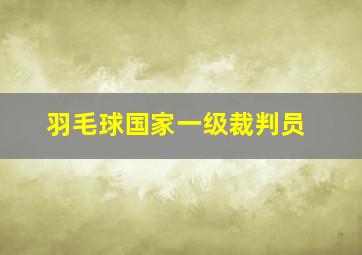 羽毛球国家一级裁判员